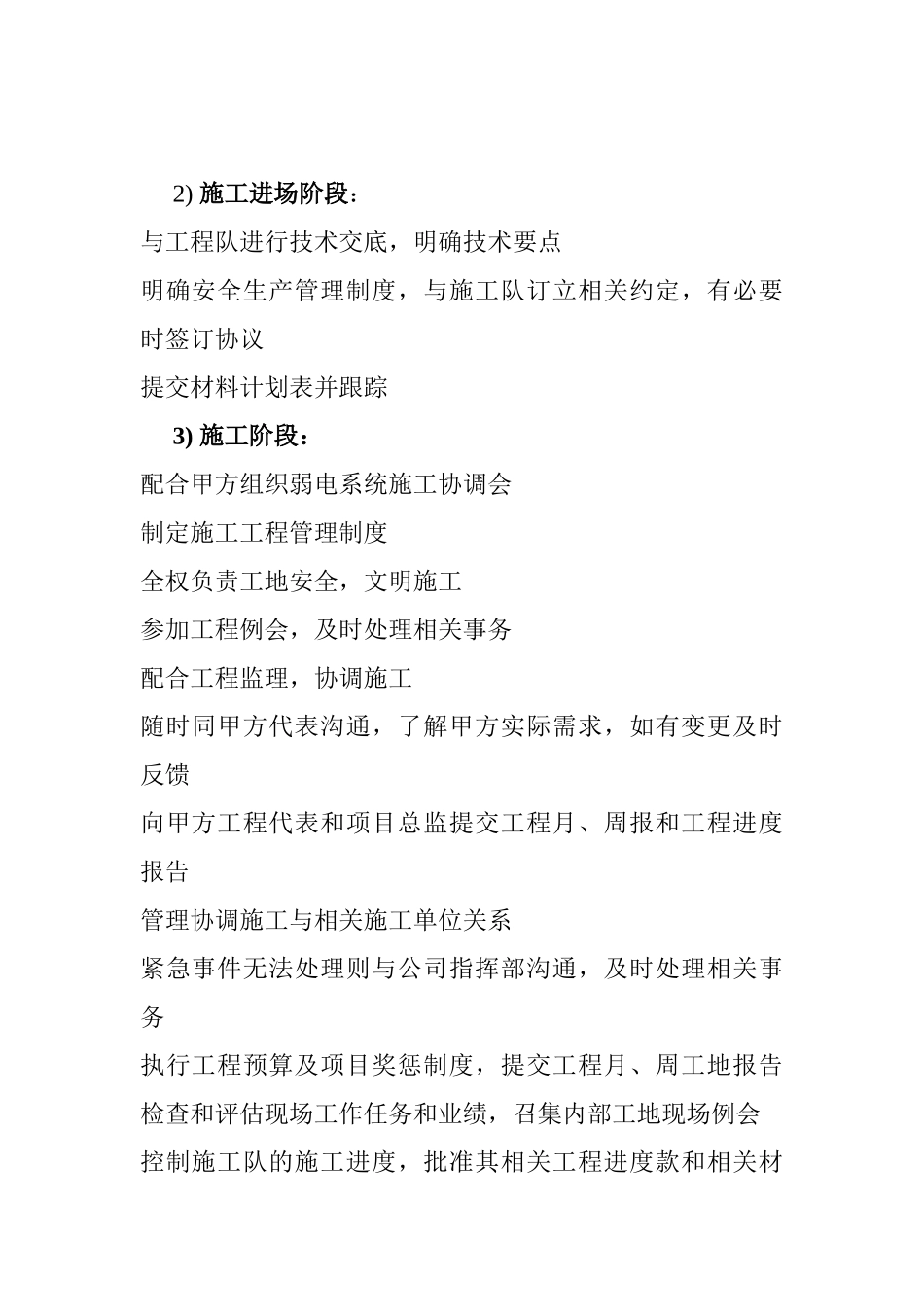 2) 施工进场阶段：

与工程队进行技术交底，明确技术要点

明确安全生产管理制度，与施工队订立相关约定，有必要时签订协议

提交材料计划表并跟踪

3) 施工阶段：

配合甲方组织弱电系统施工协调会

制定施工工程管理制度

全权负责工地安全，文明施工

参加工程例会，及时处理相关事务

配合工程监理，协调施工

随时同甲方代表沟通，了解甲方实际需求，如有变更及时反馈

向甲方工程代表和项目总监提交工程月、周报和工程进度报告

管理协调施工与相关施工单位关系

紧急事件无法处理则与公司指挥部沟通，及时处理相关事务

执行工程预算及项目奖惩制度，提交工程月、周工地报告

检查和评估现场工作任务和业绩，召集内部工地现场例会

控制施工队的施工进度，批准其相关工程进度款和相关材